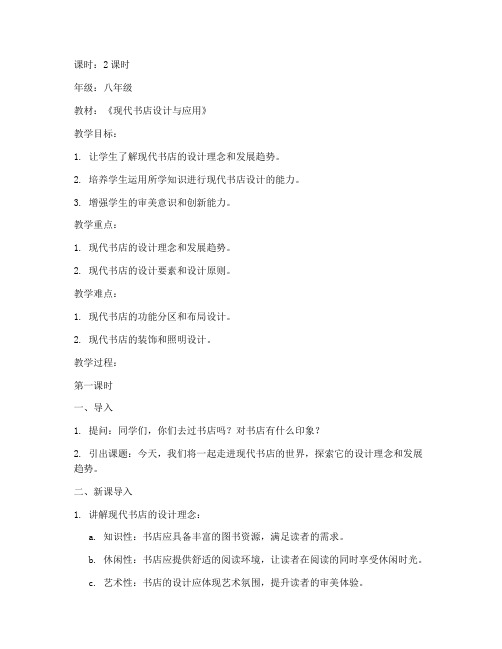 课时：2 课时

年级：八年级

教材：《现代书店设计与应用》

教学目标：

1. 让学生了解现代书店的设计理念和发展趋势。

2. 培养学生运用所学知识进行现代书店设计的能力。

3. 增强学生的审美意识和创新能力。

教学重点：

1. 现代书店的设计理念和发展趋势。

2. 现代书店的设计要素和设计原则。

教学难点：

1. 现代书店的功能分区和布局设计。

2. 现代书店的装饰和照明设计。

教学过程：

第一课时

一、导入

1. 提问：同学们，你们去过书店吗？对书店有什么印象？

2. 引出课题：今天，我们将一起走进现代书店的世界，探索它的设计理念和发展趋势。

二、新课导入

1. 讲解现代书店的设计理念：

a. 知识性：书店应具备丰富的图书资源，满足读者的需求。

b. 休闲性：书店应提供舒适的阅读环境，让读者在阅读的同时享受休闲时光。

c. 艺术性：书店的设计应体现艺术氛围，提升读者的审美体验。